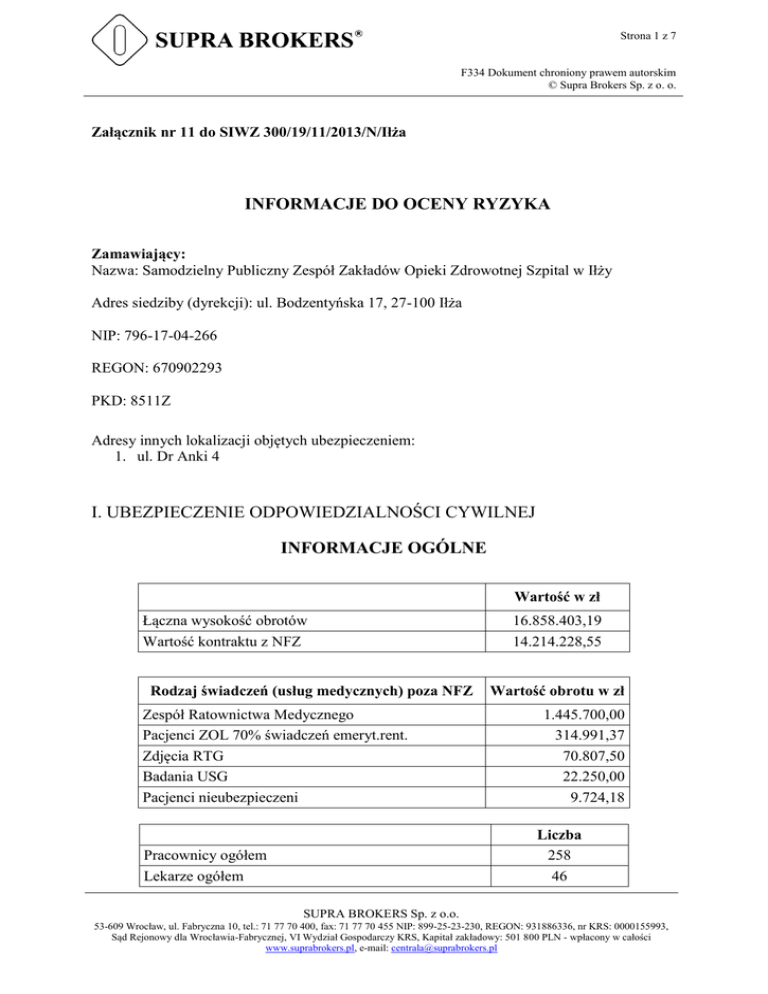 SUPRA BROKERS®

Strona 1 z 7

F334 Dokument chroniony prawem autorskim
© Supra Brokers Sp. z o. o.

Załącznik nr 11 do SIWZ 300/19/11/2013/N/Iłża

INFORMACJE DO OCENY RYZYKA

Zamawiający:
Nazwa: Samodzielny Publiczny Zespół Zakładów Opieki Zdrowotnej Szpital w Iłży

Adres siedziby (dyrekcji): ul. Bodzentyńska 17, 27-100 Iłża

NIP: 796-17-04-266

REGON: 670902293

PKD: 8511Z

Adresy innych lokalizacji objętych ubezpieczeniem:
1. ul. Dr Anki 4

I. UBEZPIECZENIE ODPOWIEDZIALNOŚCI CYWILNEJ

INFORMACJE OGÓLNE

| | Wartość w zł |
|---|---|
| Łączna wysokość obrotów | 16.858.403,19 |
| Wartość kontraktu z NFZ | 14.214.228,55 |

| Rodzaj świadczeń (usług medycznych) poza NFZ | Wartość obrotu w zł |
|---|---|
| Zespół Ratownictwa Medycznego | 1.445.700,00 |
| Pacjenci ZOL 70% świadczeń emeryt.rent. | 314.991,37 |
| Zdjęcia RTG | 70.807,50 |
| Badania USG | 22.250,00 |
| Pacjenci nieubezpieczeni | 9.724,18 |

| | Liczba |
|---|---|
| Pracownicy ogółem | 258 |
| Lekarze ogółem | 46 |

SUPRA BROKERS Sp. z o.o.
53-609 Wrocław, ul. Fabryczna 10, tel.: 71 77 70 400, fax: 71 77 70 455 NIP: 899-25-23-230, REGON: 931886336, nr KRS: 0000155993, Sąd Rejonowy dla Wrocławia-Fabrycznej, VI Wydział Gospodarczy KRS, Kapitał zakładowy: 501 800 PLN - wpłacony w całości
www.suprabrokers.pl, e-mail: centrala@suprabrokers.pl